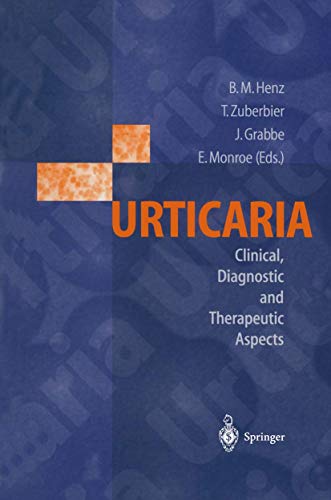 B. M. Henz
T. Zuberbier
J. Grabbe
E. Monroe (Eds.)

URTICARIA

Clinical, Diagnostic and Therapeutic Aspects

Springer